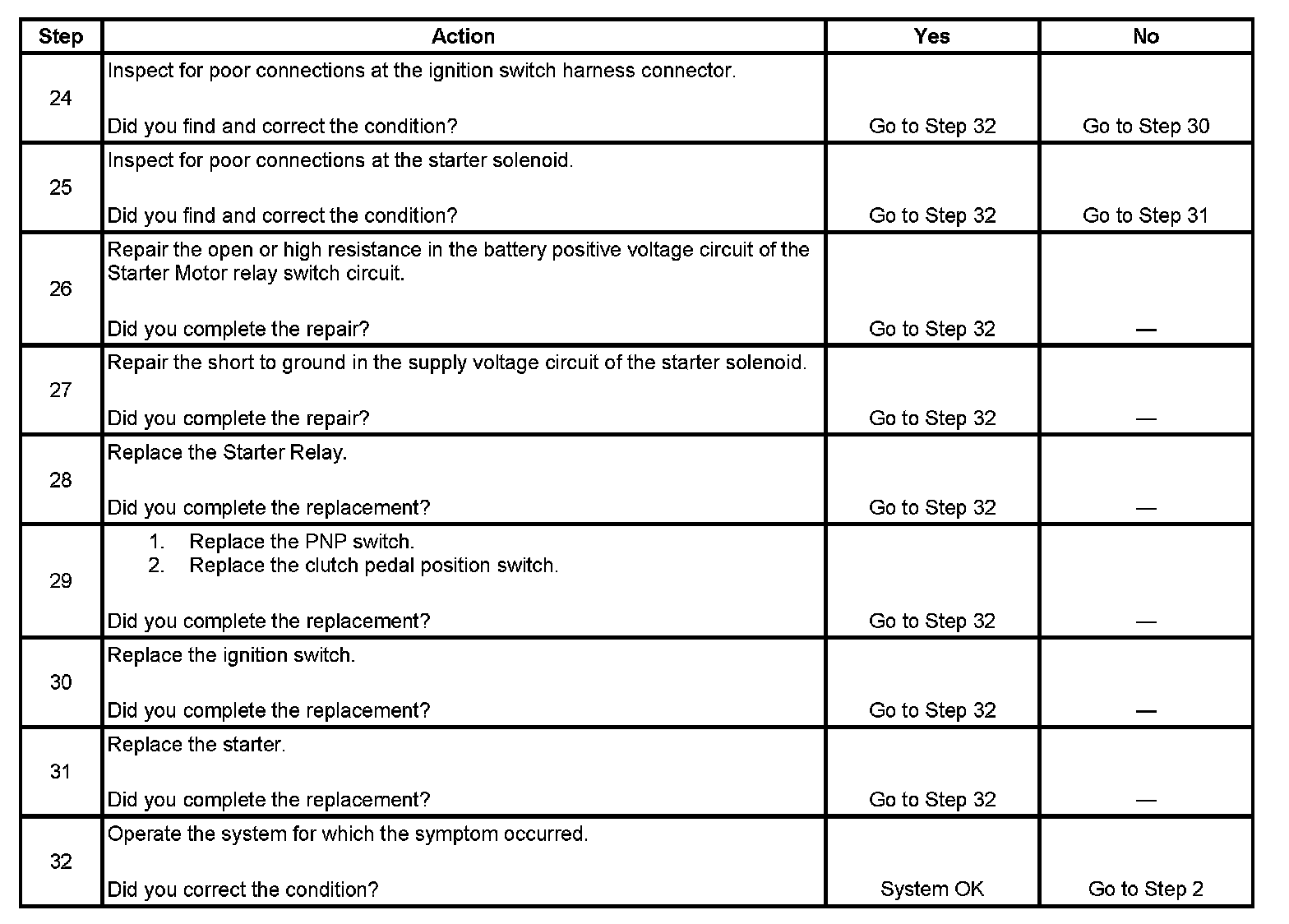 | Step | Action | Yes | No |
|---|---|---|---|
| 24 | Inspect for poor connections at the ignition switch harness connector.<br><br>Did you find and correct the condition? | Go to Step 32 | Go to Step 30 |
| 25 | Inspect for poor connections at the starter solenoid.<br><br>Did you find and correct the condition? | Go to Step 32 | Go to Step 31 |
| 26 | Repair the open or high resistance in the battery positive voltage circuit of the Starter Motor relay switch circuit.<br><br>Did you complete the repair? | Go to Step 32 | — |
| 27 | Repair the short to ground in the supply voltage circuit of the starter solenoid.<br><br>Did you complete the repair? | Go to Step 32 | — |
| 28 | Replace the Starter Relay.<br><br>Did you complete the replacement? | Go to Step 32 | — |
| 29 | 1. Replace the PNP switch.<br>2. Replace the clutch pedal position switch.<br><br>Did you complete the replacement? | Go to Step 32 | — |
| 30 | Replace the ignition switch.<br><br>Did you complete the replacement? | Go to Step 32 | — |
| 31 | Replace the starter.<br><br>Did you complete the replacement? | Go to Step 32 | — |
| 32 | Operate the system for which the symptom occurred.<br><br>Did you correct the condition? | System OK | Go to Step 2 |